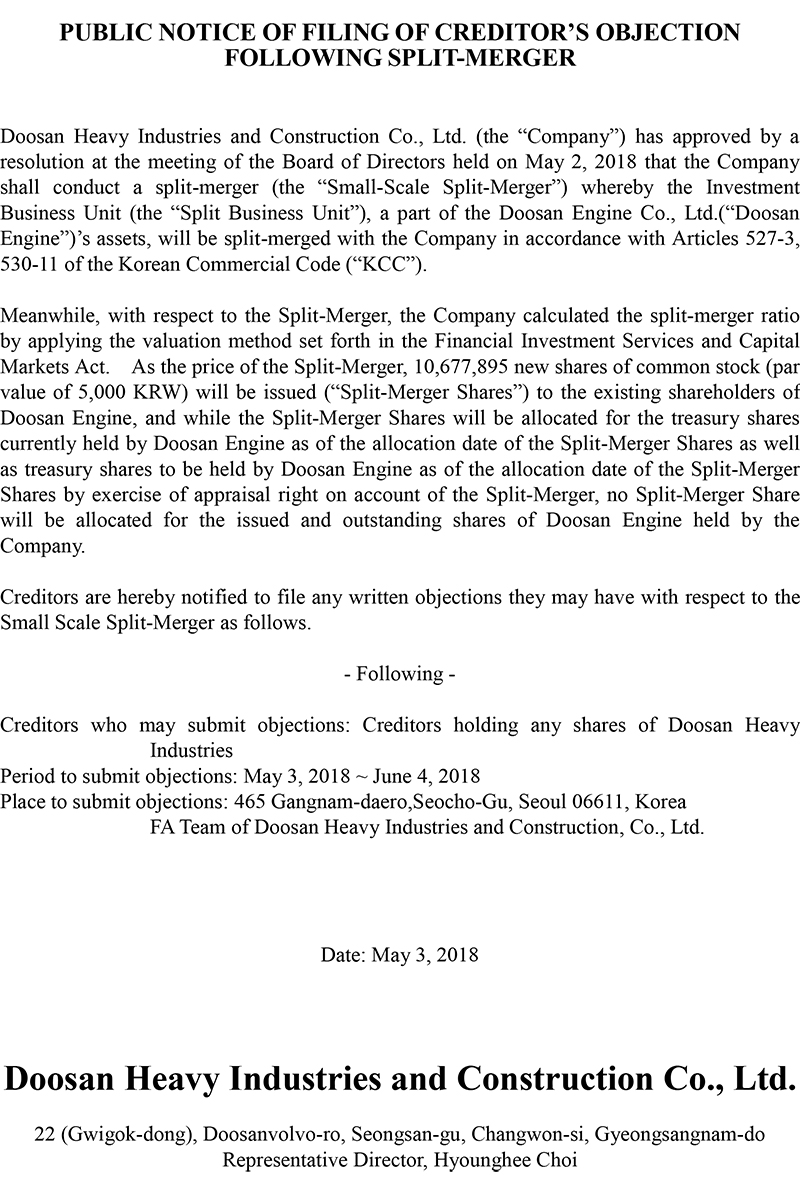 PUBLIC NOTICE OF FILING OF CREDITOR'S OBJECTION FOLLOWING SPLIT-MERGER

Doosan Heavy Industries and Construction Co., Ltd. (the "Company") has approved by a resolution at the meeting of the Board of Directors held on May 2, 2018 that the Company shall conduct a split-merger (the "Small-Scale Split-Merger") whereby the Investment Business Unit (the "Split Business Unit"), a part of the Doosan Engine Co., Ltd.("Doosan Engine")'s assets, will be split-merged with the Company in accordance with Articles 527-3, 530-11 of the Korean Commercial Code ("KCC").

Meanwhile, with respect to the Split-Merger, the Company calculated the split-merger ratio by applying the valuation method set forth in the Financial Investment Services and Capital Markets Act. As the price of the Split-Merger, 10,677,895 new shares of common stock (par value of 5,000 KRW) will be issued ("Split-Merger Shares") to the existing shareholders of Doosan Engine, and while the Split-Merger Shares will be allocated for the treasury shares currently held by Doosan Engine as of the allocation date of the Split-Merger Shares as well as treasury shares to be held by Doosan Engine as of the allocation date of the Split-Merger Shares by exercise of appraisal right on account of the Split-Merger, no Split-Merger Share will be allocated for the issued and outstanding shares of Doosan Engine held by the Company.

Creditors are hereby notified to file any written objections they may have with respect to the Small Scale Split-Merger as follows.

- Following -

Creditors who may submit objections: Creditors holding any shares of Doosan Heavy Industries
Period to submit objections: May 3, 2018 ~ June 4, 2018
Place to submit objections: 465 Gangnam-daero,Seocho-Gu, Seoul 06611, Korea
FA Team of Doosan Heavy Industries and Construction, Co., Ltd.

Date: May 3, 2018

Doosan Heavy Industries and Construction Co., Ltd.

22 (Gwigok-dong), Doosanvolvo-ro, Seongsan-gu, Changwon-si, Gyeongsangnam-do
Representative Director, Hyounghee Choi